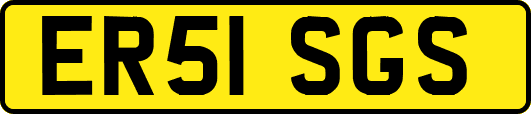 ER51 SGS